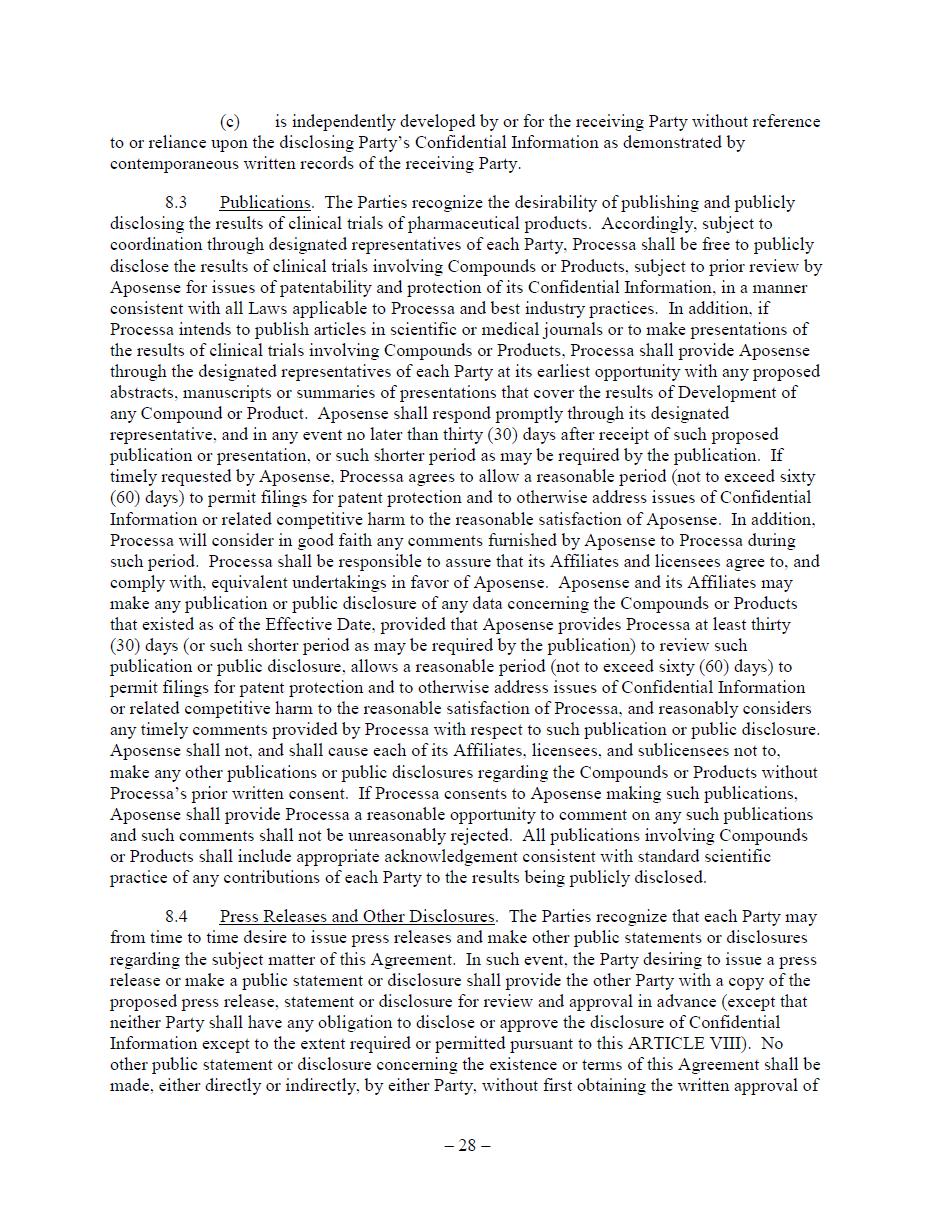 (c) is independently developed by or for the receiving Party without reference to or reliance upon the disclosing Party's Confidential Information as demonstrated by contemporaneous written records of the receiving Party.

8.3 Publications. The Parties recognize the desirability of publishing and publicly disclosing the results of clinical trials of pharmaceutical products. Accordingly, subject to coordination through designated representatives of each Party, Processa shall be free to publicly disclose the results of clinical trials involving Compounds or Products, subject to prior review by Aposense for issues of patentability and protection of its Confidential Information, in a manner consistent with all Laws applicable to Processa and best industry practices. In addition, if Processa intends to publish articles in scientific or medical journals or to make presentations of the results of clinical trials involving Compounds or Products, Processa shall provide Aposense through the designated representatives of each Party at its earliest opportunity with any proposed abstracts, manuscripts or summaries of presentations that cover the results of Development of any Compound or Product. Aposense shall respond promptly through its designated representative, and in any event no later than thirty (30) days after receipt of such proposed publication or presentation, or such shorter period as may be required by the publication. If timely requested by Aposense, Processa agrees to allow a reasonable period (not to exceed sixty (60) days) to permit filings for patent protection and to otherwise address issues of Confidential Information or related competitive harm to the reasonable satisfaction of Aposense. In addition, Processa will consider in good faith any comments furnished by Aposense to Processa during such period. Processa shall be responsible to assure that its Affiliates and licensees agree to, and comply with, equivalent undertakings in favor of Aposense. Aposense and its Affiliates may make any publication or public disclosure of any data concerning the Compounds or Products that existed as of the Effective Date, provided that Aposense provides Processa at least thirty (30) days (or such shorter period as may be required by the publication) to review such publication or public disclosure, allows a reasonable period (not to exceed sixty (60) days) to permit filings for patent protection and to otherwise address issues of Confidential Information or related competitive harm to the reasonable satisfaction of Processa, and reasonably considers any timely comments provided by Processa with respect to such publication or public disclosure. Aposense shall not, and shall cause each of its Affiliates, licensees, and sublicensees not to, make any other publications or public disclosures regarding the Compounds or Products without Processa's prior written consent. If Processa consents to Aposense making such publications, Aposense shall provide Processa a reasonable opportunity to comment on any such publications and such comments shall not be unreasonably rejected. All publications involving Compounds or Products shall include appropriate acknowledgement consistent with standard scientific practice of any contributions of each Party to the results being publicly disclosed.

8.4 Press Releases and Other Disclosures. The Parties recognize that each Party may from time to time desire to issue press releases and make other public statements or disclosures regarding the subject matter of this Agreement. In such event, the Party desiring to issue a press release or make a public statement or disclosure shall provide the other Party with a copy of the proposed press release, statement or disclosure for review and approval in advance (except that neither Party shall have any obligation to disclose or approve the disclosure of Confidential Information except to the extent required or permitted pursuant to this ARTICLE VIII). No other public statement or disclosure concerning the existence or terms of this Agreement shall be made, either directly or indirectly, by either Party, without first obtaining the written approval of

– 28 –